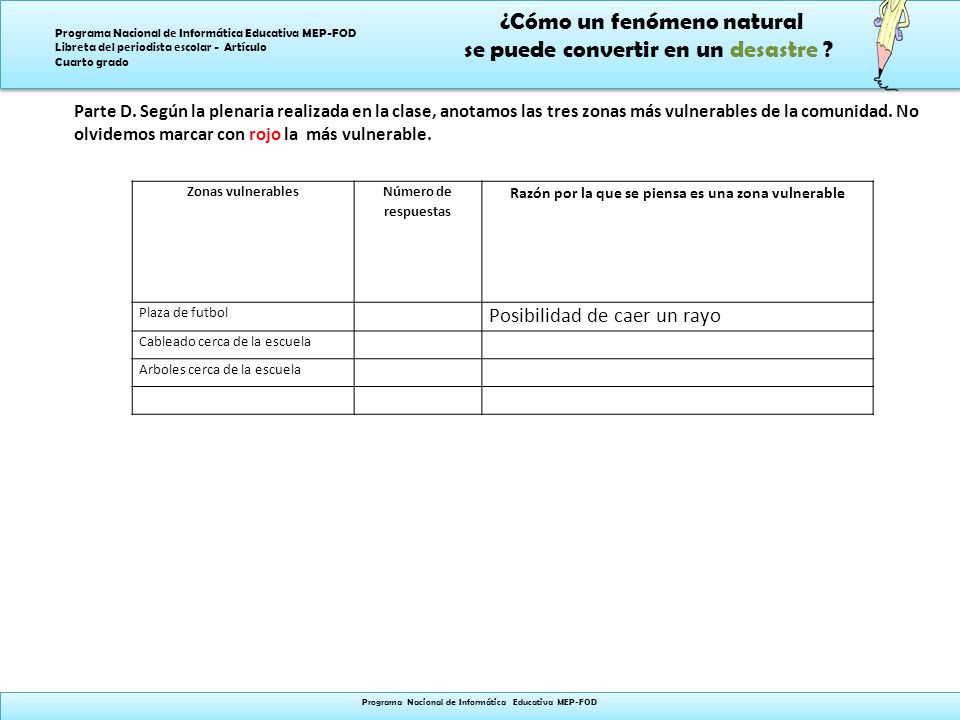 Programa Nacional de Informática Educativa MEP-FOD
Libreta del periodista escolar - Artículo
Cuarto grado

¿Cómo un fenómeno natural se puede convertir en un desastre ?

Parte D. Según la plenaria realizada en la clase, anotamos las tres zonas más vulnerables de la comunidad. No olvidemos marcar con rojo la más vulnerable.

| Zonas vulnerables | Número de respuestas | Razón por la que se piensa es una zona vulnerable |
|---|---|---|
| Plaza de futbol | | Posibilidad de caer un rayo |
| Cableado cerca de la escuela | | |
| Arboles cerca de la escuela | | |
| | | |

Programa Nacional de Informática Educativa MEP-FOD